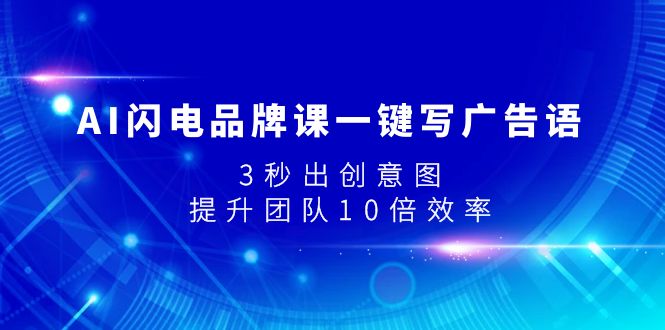 AI闪电品牌课一键写广告语

3秒出创意图

提升团队10倍效率